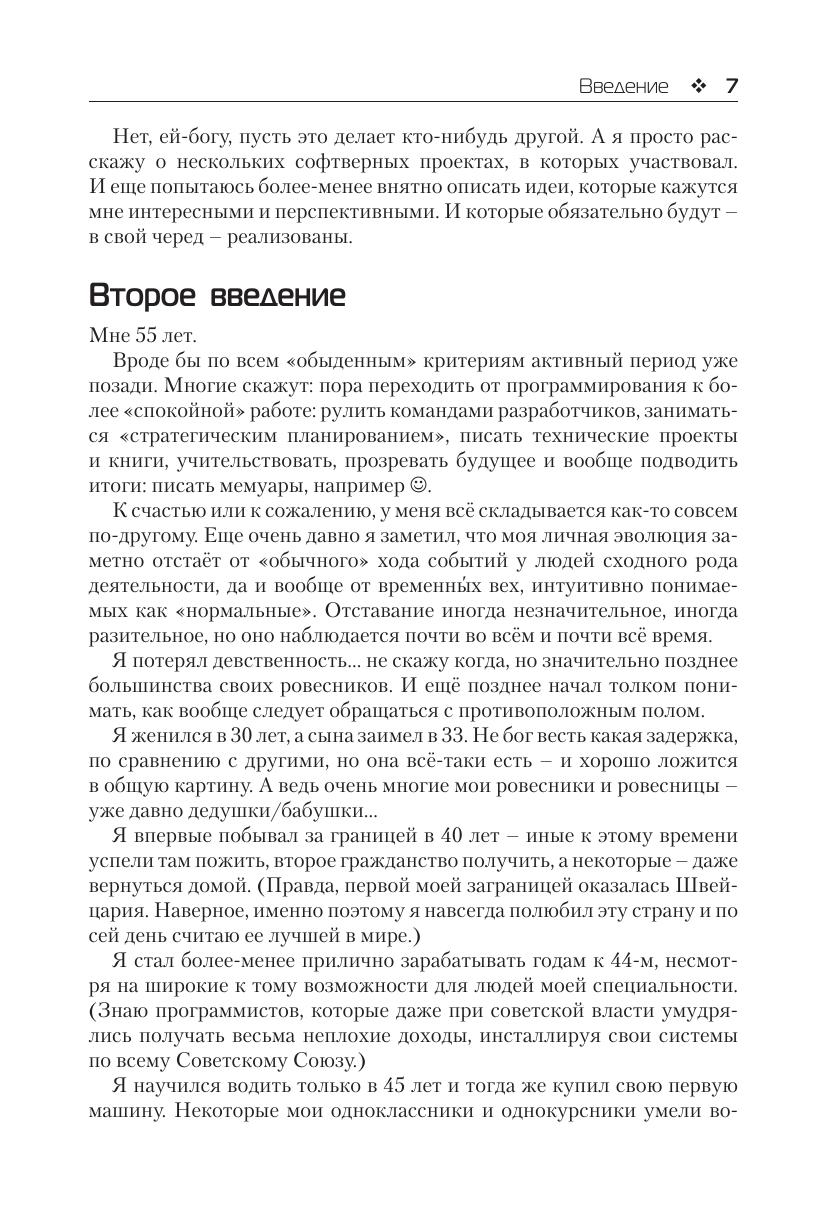 Введение ❖ 7

Нет, ей-богу, пусть это делает кто-нибудь другой. А я просто расскажу о нескольких софтверных проектах, в которых участвовал. И еще попытаюсь более-менее внятно описать идеи, которые кажутся мне интересными и перспективными. И которые обязательно будут – в свой черед – реализованы.

Второе введение

Мне 55 лет.

Вроде бы по всем «обыденным» критериям активный период уже позади. Многие скажут: пора переходить от программирования к более «спокойной» работе: рулить командами разработчиков, заниматься «стратегическим планированием», писать технические проекты и книги, учительствовать, прозревать будущее и вообще подводить итоги: писать мемуары, например ☺.

К счастью или к сожалению, у меня всё складывается как-то совсем по-другому. Еще очень давно я заметил, что моя личная эволюция заметно отстаёт от «обычного» хода событий у людей сходного рода деятельности, да и вообще от временны́х вех, интуитивно понимаемых как «нормальные». Отставание иногда незначительное, иногда разительное, но оно наблюдается почти во всём и почти всё время.

Я потерял девственность... не скажу когда, но значительно позднее большинства своих ровесников. И ещё позднее начал толком понимать, как вообще следует обращаться с противоположным полом.

Я женился в 30 лет, а сына заимел в 33. Не бог весть какая задержка, по сравнению с другими, но она всё-таки есть – и хорошо ложится в общую картину. А ведь очень многие мои ровесники и ровесницы – уже давно дедушки/бабушки...

Я впервые побывал за границей в 40 лет – иные к этому времени успели там пожить, второе гражданство получить, а некоторые – даже вернуться домой. (Правда, первой моей заграницей оказалась Швейцария. Наверное, именно поэтому я навсегда полюбил эту страну и по сей день считаю ее лучшей в мире.)

Я стал более-менее прилично зарабатывать годам к 44-м, несмотря на широкие к тому возможности для людей моей специальности. (Знаю программистов, которые даже при советской власти умудрялись получать весьма неплохие доходы, инсталлируя свои системы по всему Советскому Союзу.)

Я научился водить только в 45 лет и тогда же купил свою первую машину. Некоторые мои одноклассники и однокурсники умели во-